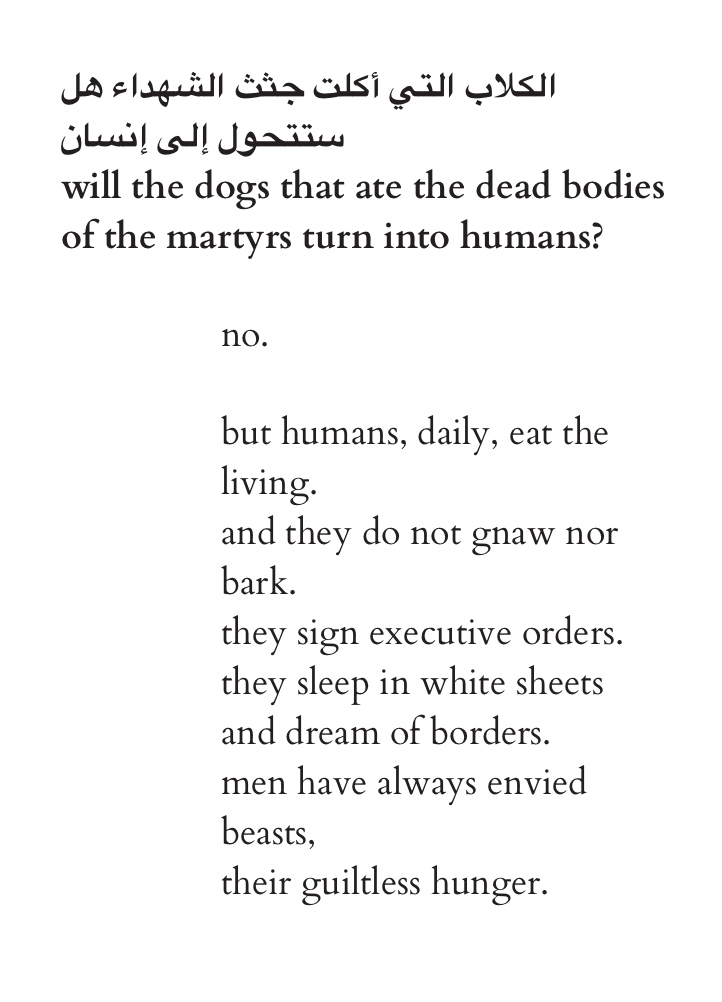 الكلاب التي أكلت جثث الشهداء هل ستتحول إلى إنسان
will the dogs that ate the dead bodies of the martyrs turn into humans?

no.

but humans, daily, eat the
living.
and they do not gnaw nor
bark.
they sign executive orders.
they sleep in white sheets
and dream of borders.
men have always envied
beasts,
their guiltless hunger.